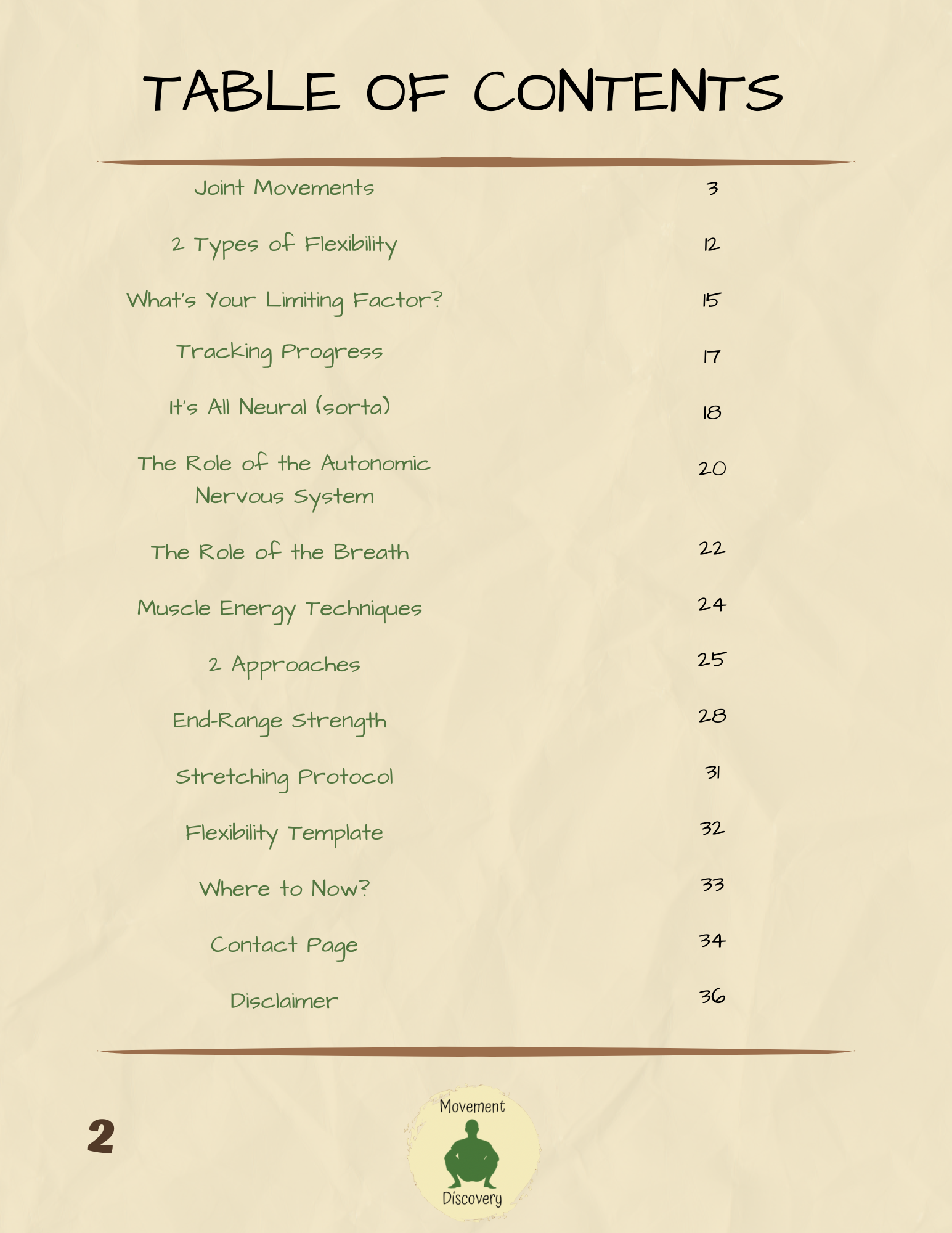 TABLE OF CONTENTS

| | |
|---|---|
| Joint Movements | 3 |
| 2 Types of Flexibility | 12 |
| What's Your Limiting Factor? | 15 |
| Tracking Progress | 17 |
| It's All Neural (sorta) | 18 |
| The Role of the Autonomic Nervous System | 20 |
| The Role of the Breath | 22 |
| Muscle Energy Techniques | 24 |
| 2 Approaches | 25 |
| End-Range Strength | 28 |
| Stretching Protocol | 31 |
| Flexibility Template | 32 |
| Where to Now? | 33 |
| Contact Page | 34 |
| Disclaimer | 36 |

2

Movement
Discovery